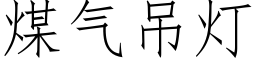 煤气吊灯